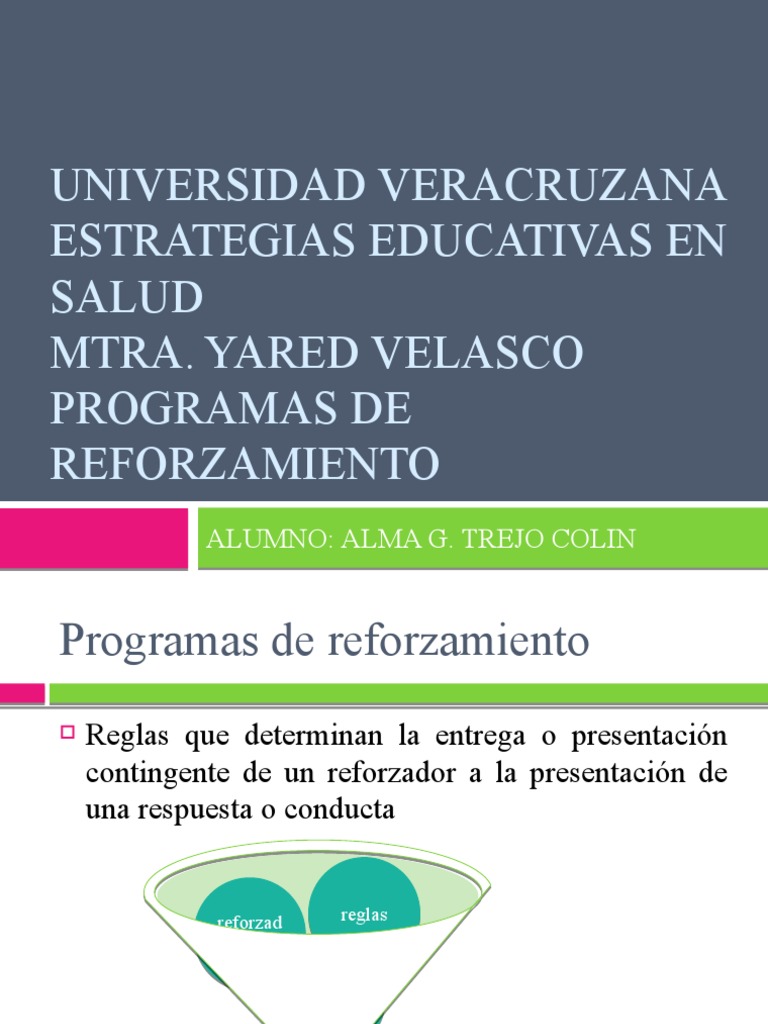 UNIVERSIDAD VERACRUZANA
ESTRATEGIAS EDUCATIVAS EN SALUD
MTRA. YARED VELASCO
PROGRAMAS DE REFORZAMIENTO

ALUMNO: ALMA G. TREJO COLIN

Programas de reforzamiento

Reglas que determinan la entrega o presentación contingente de un reforzador a la presentación de una respuesta o conducta

reforzad

reglas